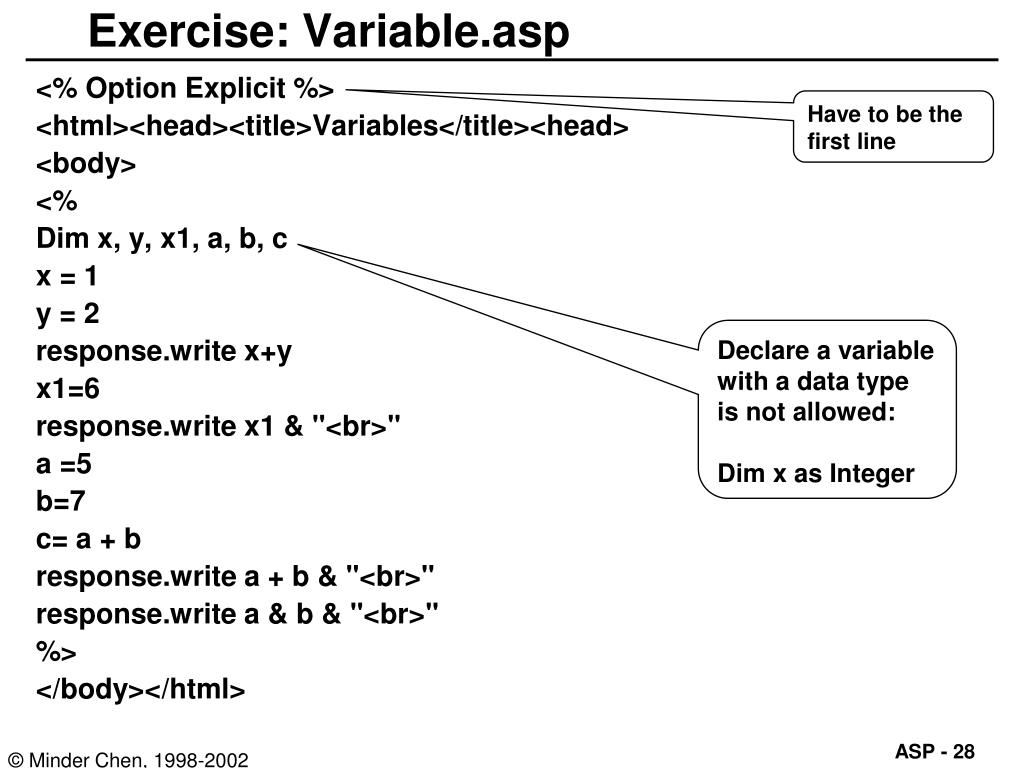 Exercise: Variable.asp

<% Option Explicit %>
<html><head><title>Variables</title><head>
<body>
<%
Dim x, y, x1, a, b, c
x = 1
y = 2
response.write x+y
x1=6
response.write x1 & "<br>"
a =5
b=7
c= a + b
response.write a + b & "<br>"
response.write a & b & "<br>"
%>
</body></html>

Have to be the first line

Declare a variable with a data type is not allowed:

Dim x as Integer

© Minder Chen, 1998-2002

ASP - 28